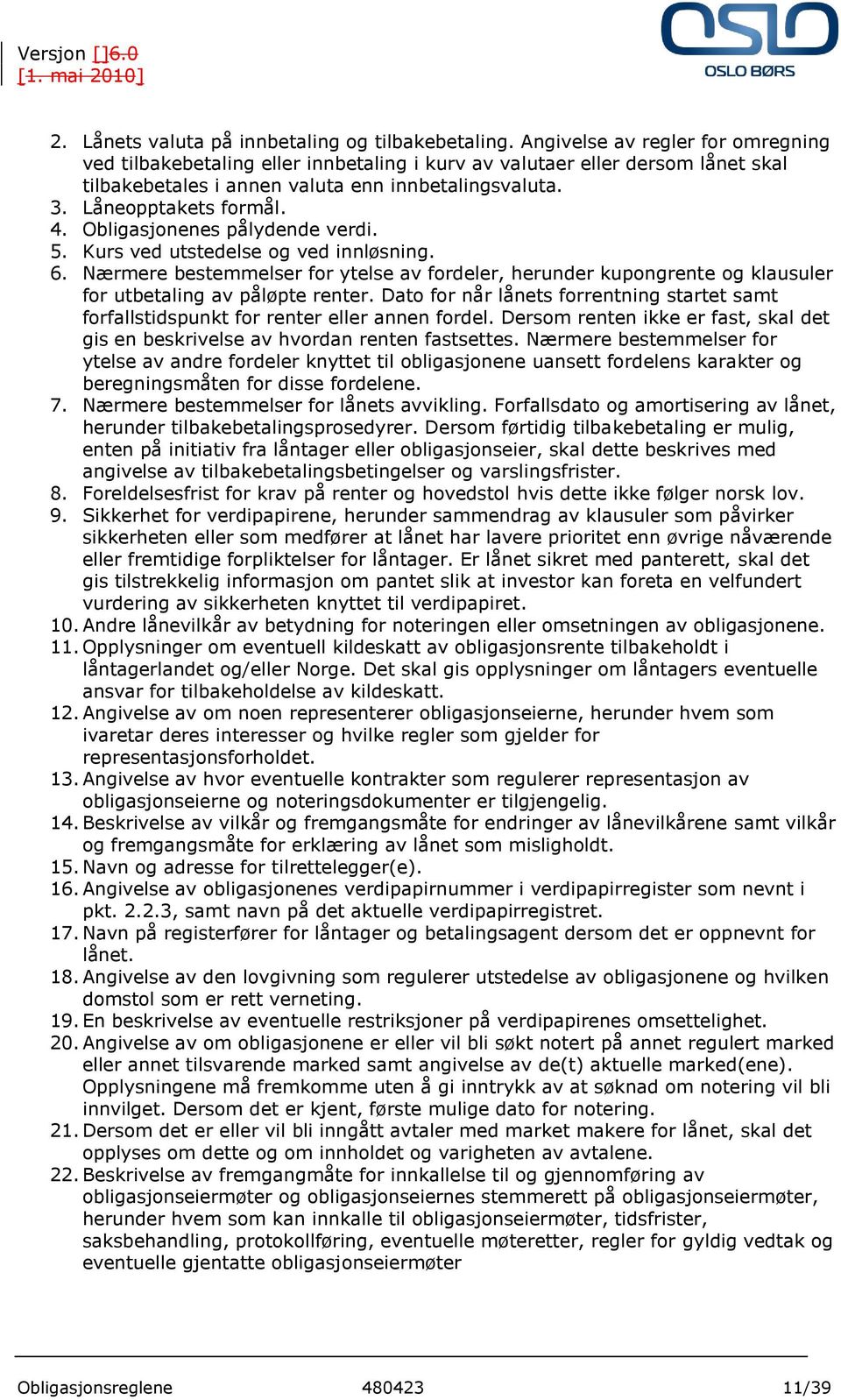 Versjon []6.0
[1. mai 2010]

OSLO
OSLO BØRS

2. Lånets valuta på innbetaling og tilbakebetaling. Angivelse av regler for omregning ved tilbakebetaling eller innbetaling i kurv av valutaer eller dersom lånet skal tilbakebetales i annen valuta enn innbetalingsvaluta.
3. Låneopptakets formål.
4. Obligasjonenes pålydende verdi.
5. Kurs ved utstedelse og ved innløsning.
6. Nærmere bestemmelser for ytelse av fordeler, herunder kupongrente og klausuler for utbetaling av påløpte renter. Dato for når lånets forrentning startet samt forfallstidspunkt for renter eller annen fordel. Dersom renten ikke er fast, skal det gis en beskrivelse av hvordan renten fastsettes. Nærmere bestemmelser for ytelse av andre fordeler knyttet til obligasjonene uansett fordelens karakter og beregningsmåten for disse fordelene.
7. Nærmere bestemmelser for lånets avvikling. Forfallsdato og amortisering av lånet, herunder tilbakebetalingsprosedyrer. Dersom førtidig tilbakebetaling er mulig, enten på initiativ fra låntager eller obligasjonseier, skal dette beskrives med angivelse av tilbakebetalingsbetingelser og varslingsfrister.
8. Foreldelsesfrist for krav på renter og hovedstol hvis dette ikke følger norsk lov.
9. Sikkerhet for verdipapirene, herunder sammendrag av klausuler som påvirker sikkerheten eller som medfører at lånet har lavere prioritet enn øvrige nåværende eller fremtidige forpliktelser for låntager. Er lånet sikret med panterett, skal det gis tilstrekkelig informasjon om pantet slik at investor kan foreta en velfundert vurdering av sikkerheten knyttet til verdipapiret.
10. Andre lånevilkår av betydning for noteringen eller omsetningen av obligasjonene.
11. Opplysninger om eventuell kildeskatt av obligasjonsrente tilbakeholdt i låntagerlandet og/eller Norge. Det skal gis opplysninger om låntagers eventuelle ansvar for tilbakeholdelse av kildeskatt.
12. Angivelse av om noen representerer obligasjonseierne, herunder hvem som ivaretar deres interesser og hvilke regler som gjelder for representasjonsforholdet.
13. Angivelse av hvor eventuelle kontrakter som regulerer representasjon av obligasjonseierne og noteringsdokumenter er tilgjengelig.
14. Beskrivelse av vilkår og fremgangsmåte for endringer av lånevilkårene samt vilkår og fremgangsmåte for erklæring av lånet som misligholdt.
15. Navn og adresse for tilrettelegger(e).
16. Angivelse av obligasjonenes verdipapirnummer i verdipapirregister som nevnt i pkt. 2.2.3, samt navn på det aktuelle verdipapirregistret.
17. Navn på registerfører for låntager og betalingsagent dersom det er oppnevnt for lånet.
18. Angivelse av den lovgivning som regulerer utstedelse av obligasjonene og hvilken domstol som er rett verneting.
19. En beskrivelse av eventuelle restriksjoner på verdipapirenes omsettelighet.
20. Angivelse av om obligasjonene er eller vil bli søkt notert på annet regulert marked eller annet tilsvarende marked samt angivelse av de(t) aktuelle marked(ene). Opplysningene må fremkomme uten å gi inntrykk av at søknad om notering vil bli innvilget. Dersom det er kjent, første mulige dato for notering.
21. Dersom det er eller vil bli inngått avtaler med market makere for lånet, skal det opplyses om dette og om innholdet og varigheten av avtalene.
22. Beskrivelse av fremgangmåte for innkallelse til og gjennomføring av obligasjonseiermøter og obligasjonseiernes stemmerett på obligasjonseiermøter, herunder hvem som kan innkalle til obligasjonseiermøter, tidsfrister, saksbehandling, protokollføring, eventuelle møteretter, regler for gyldig vedtak og eventuelle gjentatte obligasjonseiermøter

Obligasjonsreglene 480423 11/39